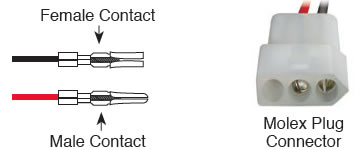 Female Contact

Male Contact

Molex Plug Connector